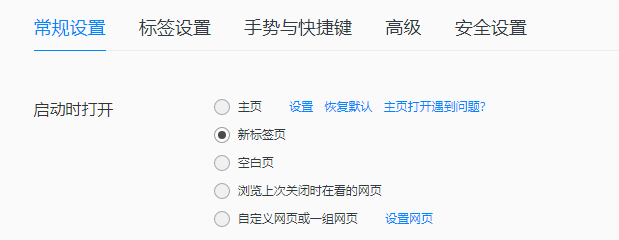 常规设置 标签设置 手势与快捷键 高级 安全设置

启动时打开

主页 设置 恢复默认 主页打开遇到问题?

新标签页

空白页

浏览上次关闭时在看的网页

自定义网页或一组网页 设置网页